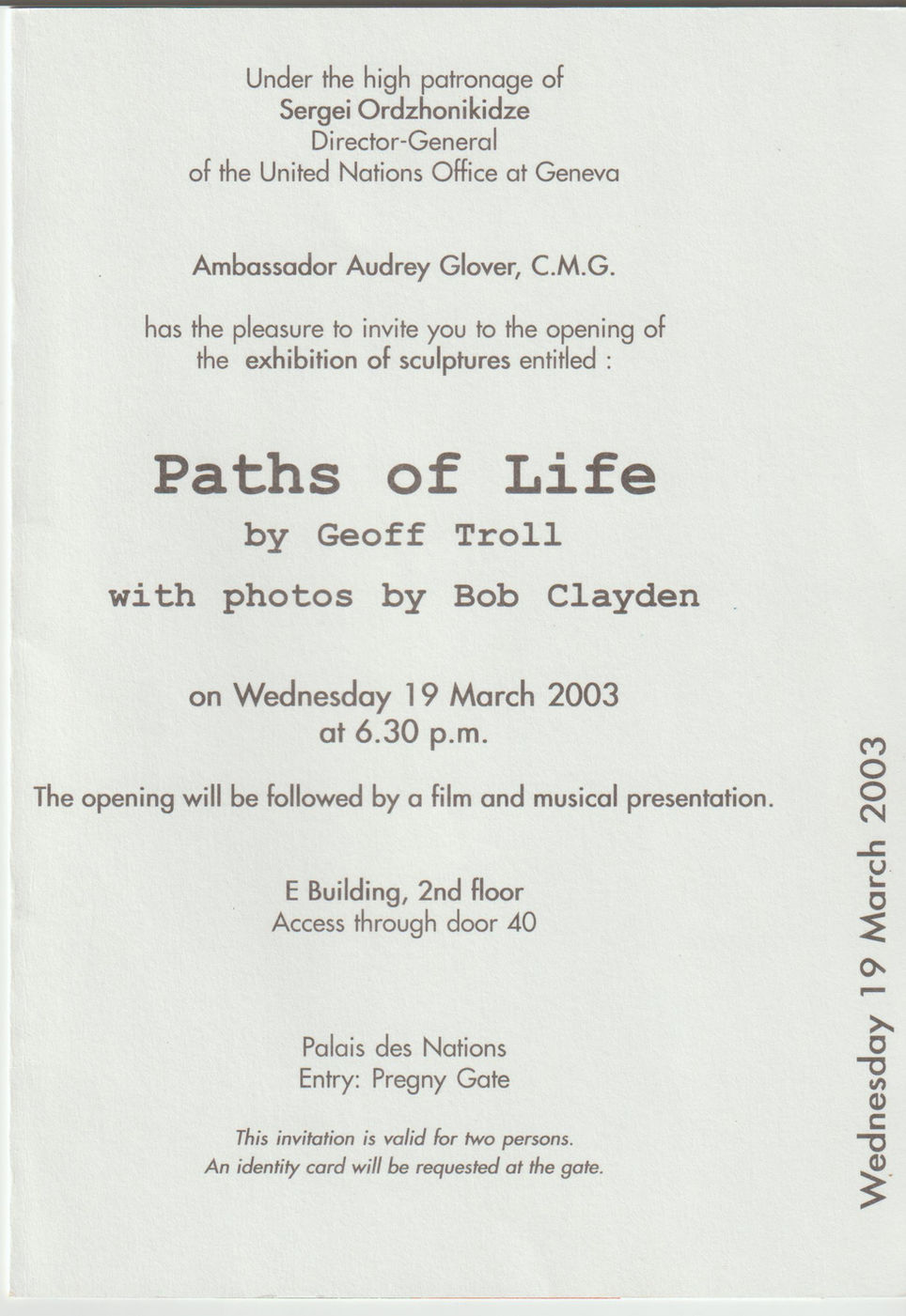 Under the high patronage of
Sergei Ordzhonikidze
Director-General
of the United Nations Office at Geneva

Ambassador Audrey Glover, C.M.G.

has the pleasure to invite you to the opening of the exhibition of sculptures entitled :

Paths of Life
by Geoff Troll
with photos by Bob Clayden

on Wednesday 19 March 2003
at 6.30 p.m.

The opening will be followed by a film and musical presentation.

E Building, 2nd floor
Access through door 40

Palais des Nations
Entry: Pregny Gate

This invitation is valid for two persons.
An identity card will be requested at the gate.

Wednesday 19 March 2003